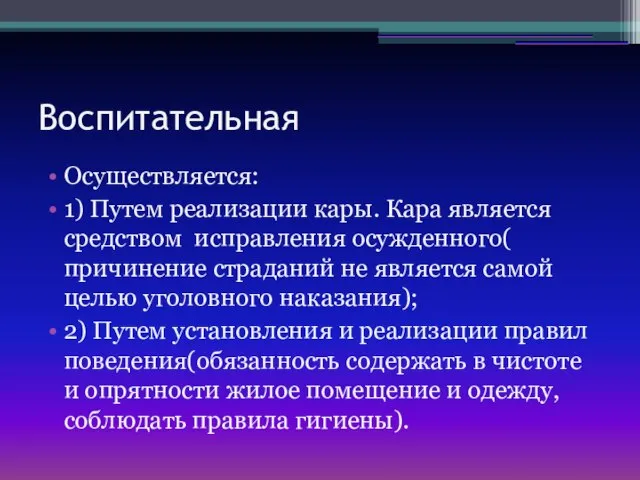 Воспитательная

• Осуществляется:
• 1) Путем реализации кары. Кара является средством исправления осужденного( причинение страданий не является самой целью уголовного наказания);
• 2) Путем установления и реализации правил поведения(обязанность содержать в чистоте и опрятности жилое помещение и одежду, соблюдать правила гигиены).